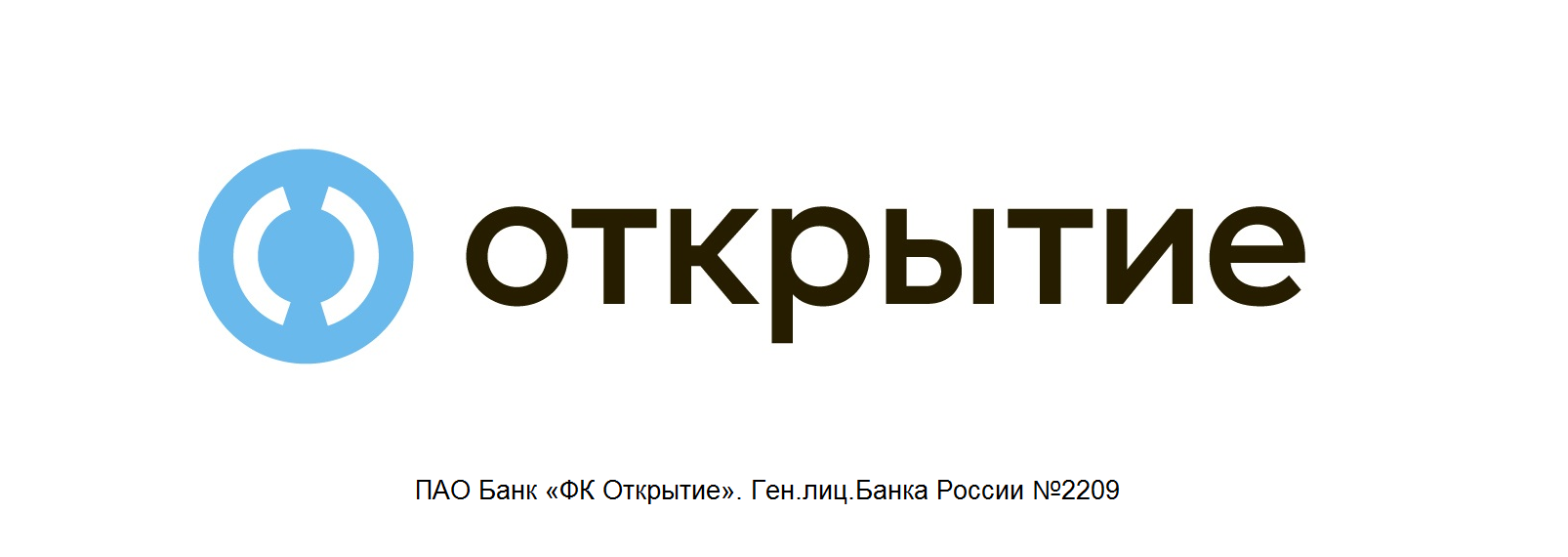 открытие

ПАО Банк «ФК Открытие». Ген.лиц.Банка России №2209